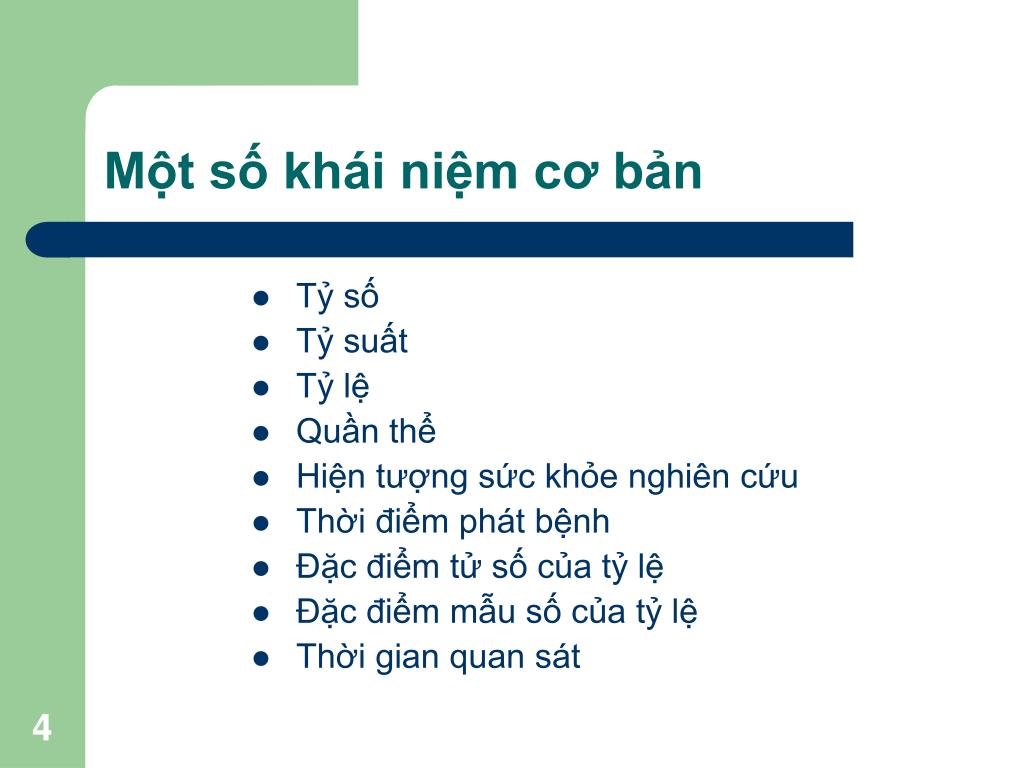 Một số khái niệm cơ bản

- Tỷ số
- Tỷ suất
- Tỷ lệ
- Quần thể
- Hiện tượng sức khỏe nghiên cứu
- Thời điểm phát bệnh
- Đặc điểm tử số của tỷ lệ
- Đặc điểm mẫu số của tỷ lệ
- Thời gian quan sát

4